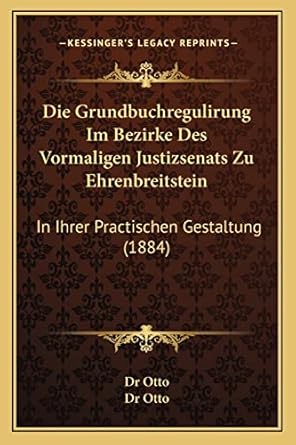 —KESSINGER'S LEGACY REPRINTS—

Die Grundbuchregulirung Im Bezirke Des Vormaligen Justizsenats Zu Ehrenbreitstein

In Ihrer Practischen Gestaltung (1884)

Dr Otto
Dr Otto